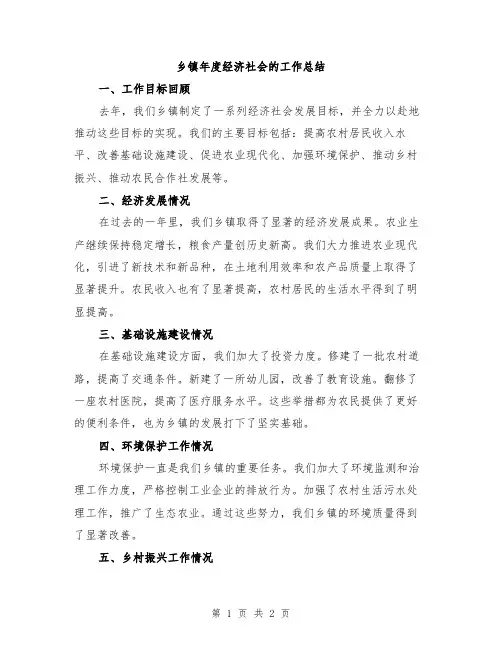 乡镇年度经济社会的工作总结

一、工作目标回顾

去年，我们乡镇制定了一系列经济社会发展目标，并全力以赴地推动这些目标的实现。我们的主要目标包括：提高农村居民收入水平、改善基础设施建设、促进农业现代化、加强环境保护、推动乡村振兴、推动农民合作社发展等。

二、经济发展情况

在过去的一年里，我们乡镇取得了显著的经济发展成果。农业生产继续保持稳定增长，粮食产量创历史新高。我们大力推进农业现代化，引进了新技术和新品种，在土地利用效率和农产品质量上取得了显著提升。农民收入也有了显著提高，农村居民的生活水平得到了明显提高。

三、基础设施建设情况

在基础设施建设方面，我们加大了投资力度。修建了一批农村道路，提高了交通条件。新建了一所幼儿园，改善了教育设施。翻修了一座农村医院，提高了医疗服务水平。这些举措都为农民提供了更好的便利条件，也为乡镇的发展打下了坚实基础。

四、环境保护工作情况

环境保护一直是我们乡镇的重要任务。我们加大了环境监测和治理工作力度，严格控制工业企业的排放行为。加强了农村生活污水处理工作，推广了生态农业。通过这些努力，我们乡镇的环境质量得到了显著改善。

五、乡村振兴工作情况

第 1 页 共 2 页